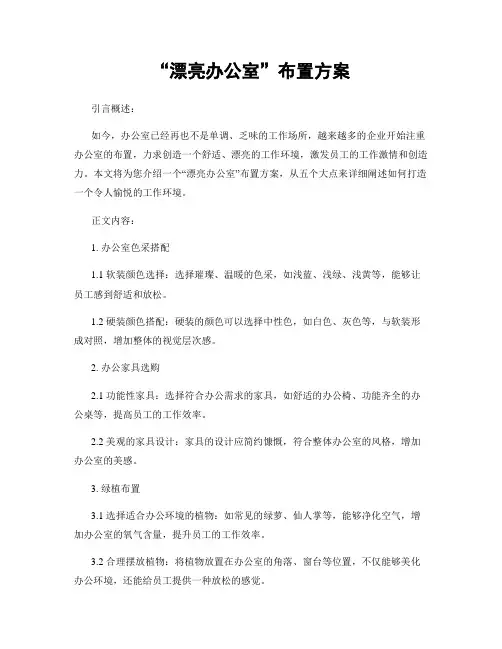 “漂亮办公室”布置方案

引言概述：

如今，办公室已经再也不是单调、乏味的工作场所，越来越多的企业开始注重办公室的布置，力求创造一个舒适、漂亮的工作环境，激发员工的工作激情和创造力。本文将为您介绍一个“漂亮办公室”布置方案，从五个大点来详细阐述如何打造一个令人愉悦的工作环境。

正文内容：

1. 办公室色采搭配

1.1 软装颜色选择：选择璀璨、温暖的色采，如浅蓝、浅绿、浅黄等，能够让员工感到舒适和放松。

1.2 硬装颜色搭配：硬装的颜色可以选择中性色，如白色、灰色等，与软装形成对照，增加整体的视觉层次感。

2. 办公家具选购

2.1 功能性家具：选择符合办公需求的家具，如舒适的办公椅、功能齐全的办公桌等，提高员工的工作效率。

2.2 美观的家具设计：家具的设计应简约慷慨，符合整体办公室的风格，增加办公室的美感。

3. 绿植布置

3.1 选择适合办公环境的植物：如常见的绿萝、仙人掌等，能够净化空气，增加办公室的氧气含量，提升员工的工作效率。

3.2 合理摆放植物：将植物放置在办公室的角落、窗台等位置，不仅能够美化办公环境，还能给员工提供一种放松的感觉。